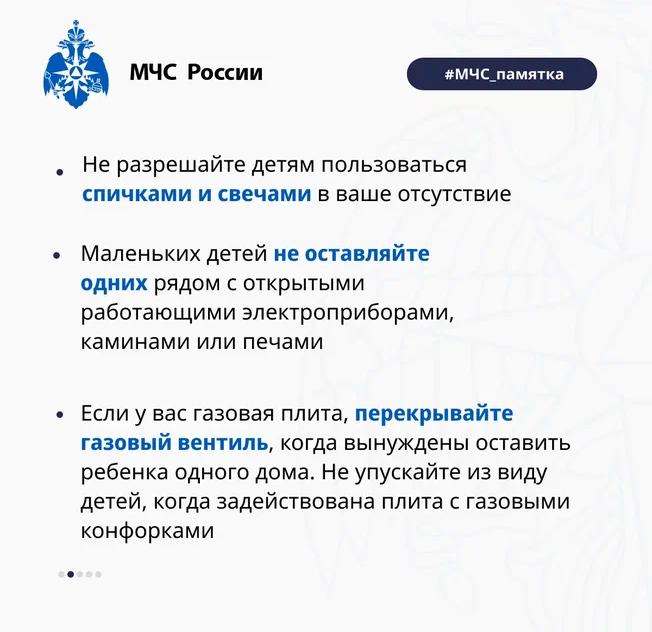 МЧС России

#МЧС_памятка

• Не разрешайте детям пользоваться спичками и свечами в ваше отсутствие

• Маленьких детей не оставляйте одних рядом с открытыми работающими электроприборами, каминами или печами

• Если у вас газовая плита, перекрывайте газовый вентиль, когда вынуждены оставить ребенка одного дома. Не упускайте из виду детей, когда задействована плита с газовыми конфорками